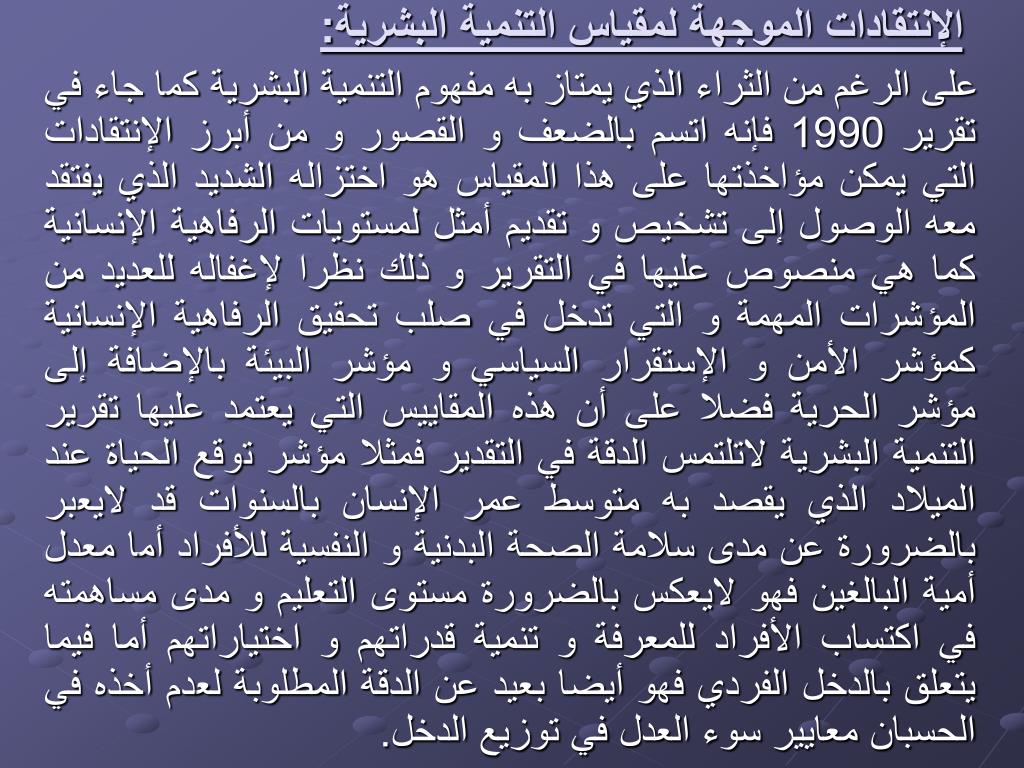 الإنتقادات الموجهة لمقياس التنمية البشرية:

على الرغم من الثراء الذي يمتاز به مفهوم التنمية البشرية كما جاء في تقرير 1990 فإنه اتسم بالضعف و القصور و من أبرز الإنتقادات التي يمكن مؤاخذتها على هذا المقياس هو اختزاله الشديد الذي يفتقد معه الوصول إلى تشخيص و تقديم أمثل لمستويات الرفاهية الإنسانية كما هي منصوص عليها في التقرير و ذلك نظرا لإغفاله للعديد من المؤشرات المهمة و التي تدخل في صلب تحقيق الرفاهية الإنسانية كمؤشر الأمن و الإستقرار السياسي و مؤشر البيئة بالإضافة إلى مؤشر الحرية فضلا على أن هذه المقاييس التي يعتمد عليها تقرير التنمية البشرية لاتلتمس الدقة في التقدير فمثلا مؤشر توقع الحياة عند الميلاد الذي يقصد به متوسط عمر الإنسان بالسنوات قد لايعبر بالضرورة عن مدى سلامة الصحة البدنية و النفسية للأفراد أما معدل أمية البالغين فهو لايعكس بالضرورة مستوى التعليم و مدى مساهمته في اكتساب الأفراد للمعرفة و تنمية قدراتهم و اختياراتهم أما فيما يتعلق بالدخل الفردي فهو أيضا بعيد عن الدقة المطلوبة لعدم أخذه في الحسبان معايير سوء العدل في توزيع الدخل.